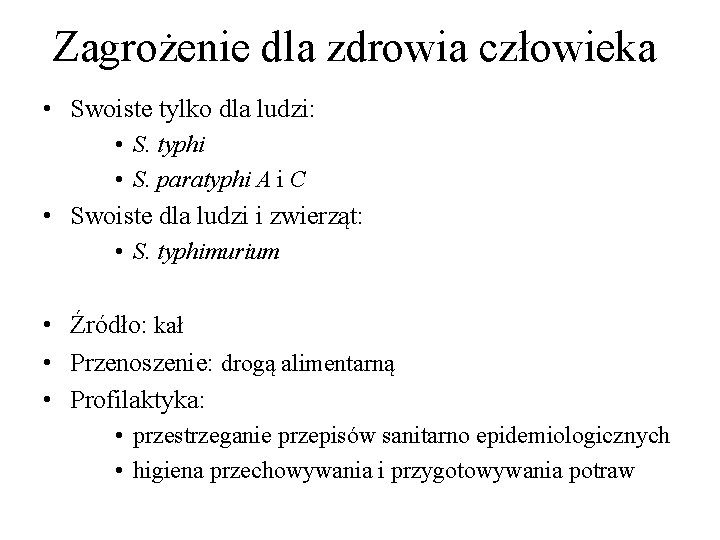 Zagrożenie dla zdrowia człowieka

• Swoiste tylko dla ludzi:
  • S. typhi
  • S. paratyphi A i C
• Swoiste dla ludzi i zwierząt:
  • S. typhimurium

• Źródło: kał
• Przenoszenie: drogą alimentarną
• Profilaktyka:
  • przestrzeganie przepisów sanitarno epidemiologicznych
  • higiena przechowywania i przygotowywania potraw